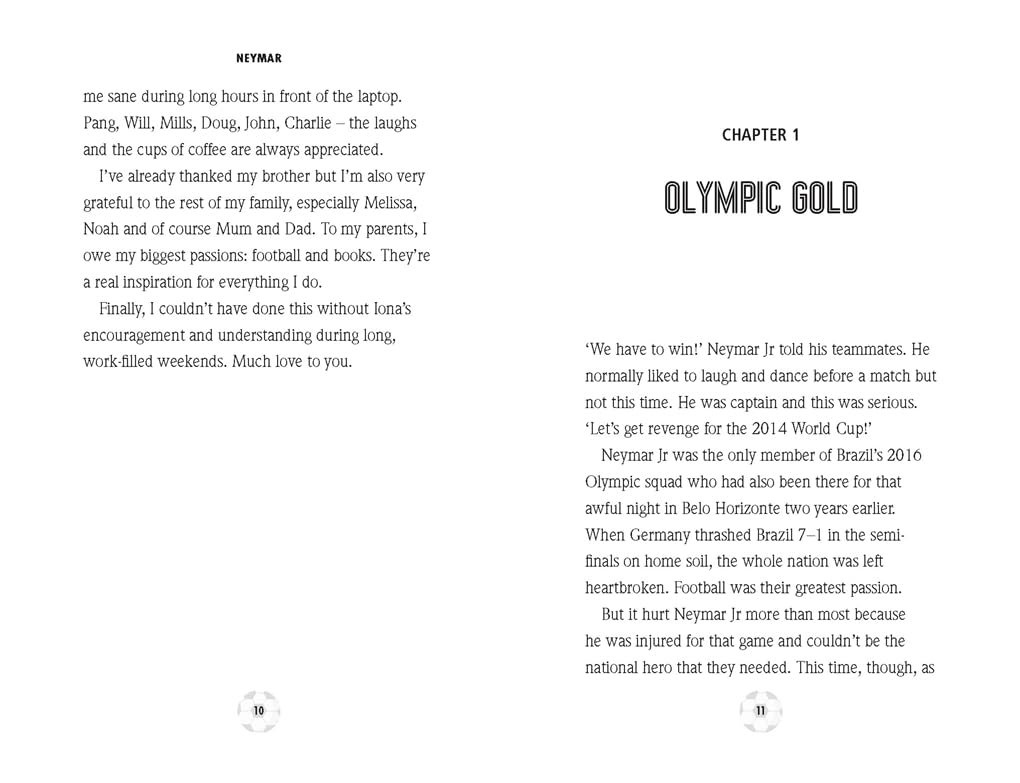 NEYMAR

me sane during long hours in front of the laptop. Pang, Will, Mills, Doug, John, Charlie – the laughs and the cups of coffee are always appreciated.

I've already thanked my brother but I'm also very grateful to the rest of my family, especially Melissa, Noah and of course Mum and Dad. To my parents, I owe my biggest passions: football and books. They're a real inspiration for everything I do.

Finally, I couldn't have done this without Iona's encouragement and understanding during long, work-filled weekends. Much love to you.

10

CHAPTER 1

OLYMPIC GOLD

'We have to win!' Neymar Jr told his teammates. He normally liked to laugh and dance before a match but not this time. He was captain and this was serious. 'Let's get revenge for the 2014 World Cup!'

Neymar Jr was the only member of Brazil's 2016 Olympic squad who had also been there for that awful night in Belo Horizonte two years earlier. When Germany thrashed Brazil 7–1 in the semi-finals on home soil, the whole nation was left heartbroken. Football was their greatest passion.

But it hurt Neymar Jr more than most because he was injured for that game and couldn't be the national hero that they needed. This time, though, as

11